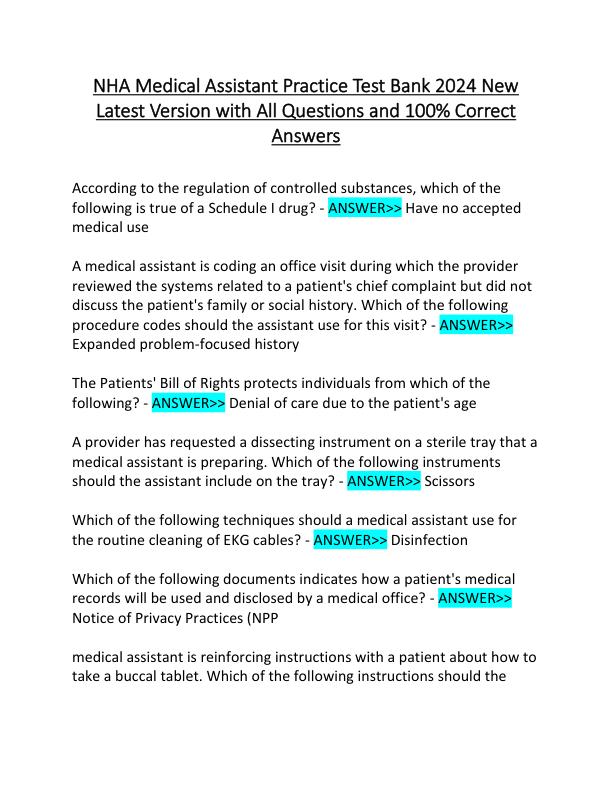 NHA Medical Assistant Practice Test Bank 2024 New Latest Version with All Questions and 100% Correct Answers

According to the regulation of controlled substances, which of the following is true of a Schedule I drug? - ANSWER>> Have no accepted medical use

A medical assistant is coding an office visit during which the provider reviewed the systems related to a patient's chief complaint but did not discuss the patient's family or social history. Which of the following procedure codes should the assistant use for this visit? - ANSWER>> Expanded problem-focused history

The Patients' Bill of Rights protects individuals from which of the following? - ANSWER>> Denial of care due to the patient's age

A provider has requested a dissecting instrument on a sterile tray that a medical assistant is preparing. Which of the following instruments should the assistant include on the tray? - ANSWER>> Scissors

Which of the following techniques should a medical assistant use for the routine cleaning of EKG cables? - ANSWER>> Disinfection

Which of the following documents indicates how a patient's medical records will be used and disclosed by a medical office? - ANSWER>> Notice of Privacy Practices (NPP

medical assistant is reinforcing instructions with a patient about how to take a buccal tablet. Which of the following instructions should the